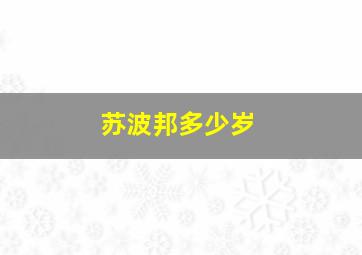 苏波邦多少岁